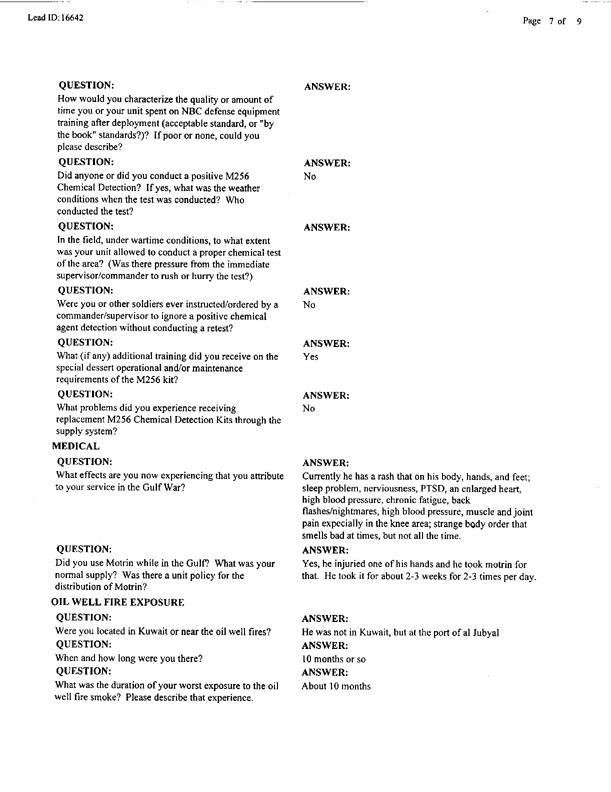 Lead ID: 16642

Page 7 of 9

QUESTION:
How would you characterize the quality or amount of time you or your unit spent on NBC defense equipment training after deployment (acceptable standard, or "by the book" standards?)? If poor or none, could you please describe?

ANSWER:

QUESTION:
Did anyone or did you conduct a positive M256 Chemical Detection? If yes, what was the weather conditions when the test was conducted? Who conducted the test?

ANSWER:
No

QUESTION:
In the field, under wartime conditions, to what extent was your unit allowed to conduct a proper chemical test of the area? (Was there pressure from the immediate supervisor/commander to rush or hurry the test?)

ANSWER:

QUESTION:
Were you or other soldiers ever instructed/ordered by a commander/supervisor to ignore a positive chemical agent detection without conducting a retest?

ANSWER:
No

QUESTION:
What (if any) additional training did you receive on the special dessert operational and/or maintenance requirements of the M256 kit?

ANSWER:
Yes

QUESTION:
What problems did you experience receiving replacement M256 Chemical Detection Kits through the supply system?

ANSWER:
No

MEDICAL

QUESTION:
What effects are you now experiencing that you attribute to your service in the Gulf War?

ANSWER:
Currently he has a rash that on his body, hands, and feet; sleep problem, nerviousness, PTSD, an enlarged heart, high blood pressure, chronic fatigue, back flashes/nightmares, high blood pressure, muscle and joint pain expecially in the knee area; strange body order that smells bad at times, but not all the time.

QUESTION:
Did you use Motrin while in the Gulf? What was your normal supply? Was there a unit policy for the distribution of Motrin?

ANSWER:
Yes, he injuried one of his hands and he took motrin for that. He took it for about 2-3 weeks for 2-3 times per day.

OIL WELL FIRE EXPOSURE

QUESTION:
Were you located in Kuwait or near the oil well fires?

ANSWER:
He was not in Kuwait, but at the port of al Jubyal

QUESTION:
When and how long were you there?

ANSWER:
10 months or so

QUESTION:
What was the duration of your worst exposure to the oil well fire smoke? Please describe that experience.

ANSWER:
About 10 months